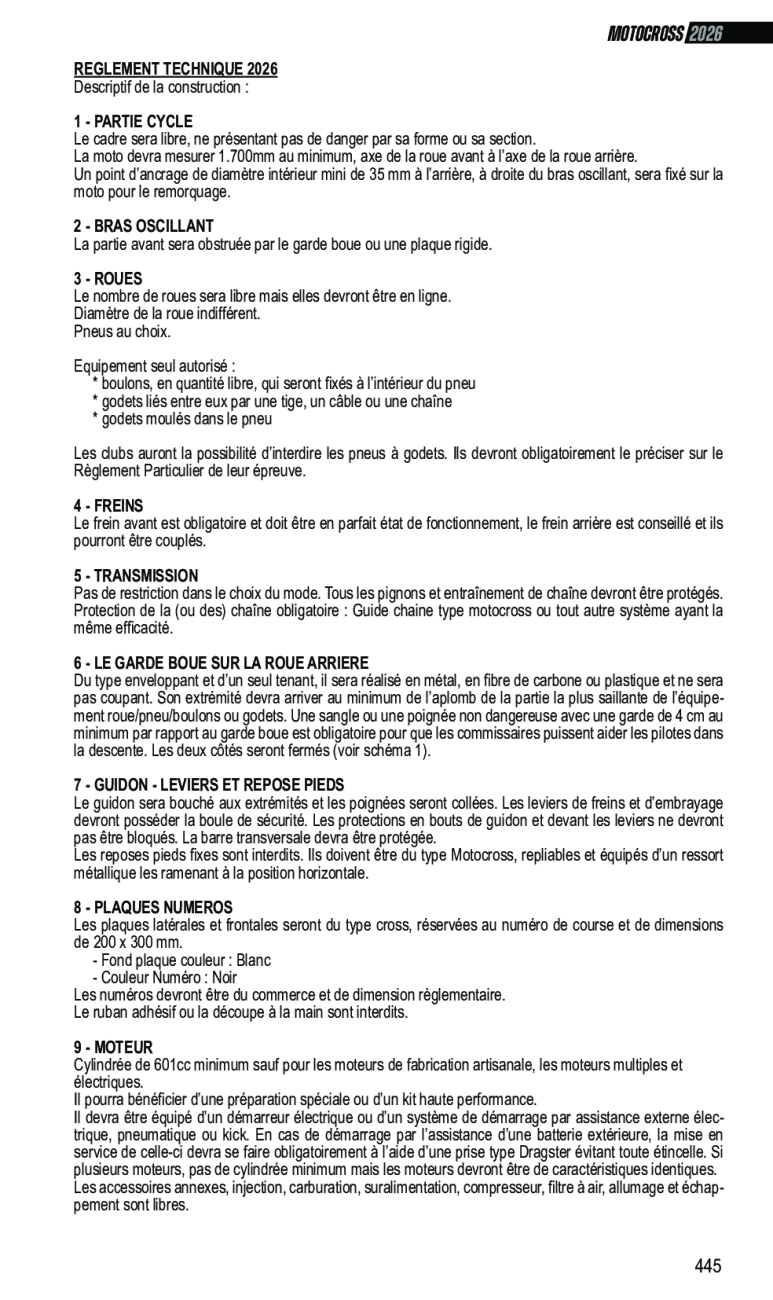 MOTOCROSS 2026

REGLEMENT TECHNIQUE 2026
Descriptif de la construction :

1 - PARTIE CYCLE
Le cadre sera libre, ne présentant pas de danger par sa forme ou sa section.
La moto devra mesurer 1.700mm au minimum, axe de la roue avant à l'axe de la roue arrière.
Un point d'ancrage de diamètre intérieur mini de 35 mm à l'arrière, à droite du bras oscillant, sera fixé sur la moto pour le remorquage.

2 - BRAS OSCILLANT
La partie avant sera obstruée par le garde boue ou une plaque rigide.

3 - ROUES
Le nombre de roues sera libre mais elles devront être en ligne.
Diamètre de la roue indifférent.
Pneus au choix.

Equipement seul autorisé :
* boulons, en quantité libre, qui seront fixés à l'intérieur du pneu
* godets liés entre eux par une tige, un câble ou une chaîne
* godets moulés dans le pneu

Les clubs auront la possibilité d'interdire les pneus à godets. Ils devront obligatoirement le préciser sur le Règlement Particulier de leur épreuve.

4 - FREINS
Le frein avant est obligatoire et doit être en parfait état de fonctionnement, le frein arrière est conseillé et ils pourront être couplés.

5 - TRANSMISSION
Pas de restriction dans le choix du mode. Tous les pignons et entraînement de chaîne devront être protégés. Protection de la (ou des) chaîne obligatoire : Guide chaine type motocross ou tout autre système ayant la même efficacité.

6 - LE GARDE BOUE SUR LA ROUE ARRIERE
Du type enveloppant et d'un seul tenant, il sera réalisé en métal, en fibre de carbone ou plastique et ne sera pas coupant. Son extrémité devra arriver au minimum de l'aplomb de la partie la plus saillante de l'équipement roue/pneu/boulons ou godets. Une sangle ou une poignée non dangereuse avec une garde de 4 cm au minimum par rapport au garde boue est obligatoire pour que les commissaires puissent aider les pilotes dans la descente. Les deux côtés seront fermés (voir schéma 1).

7 - GUIDON - LEVIERS ET REPOSE PIEDS
Le guidon sera bouché aux extrémités et les poignées seront collées. Les leviers de freins et d'embrayage devront posséder la boule de sécurité. Les protections en bouts de guidon et devant les leviers ne devront pas être bloqués. La barre transversale devra être protégée.
Les reposes pieds fixes sont interdits. Ils doivent être du type Motocross, repliables et équipés d'un ressort métallique les ramenant à la position horizontale.

8 - PLAQUES NUMEROS
Les plaques latérales et frontales seront du type cross, réservées au numéro de course et de dimensions de 200 x 300 mm.
- Fond plaque couleur : Blanc
- Couleur Numéro : Noir
Les numéros devront être du commerce et de dimension règlementaire.
Le ruban adhésif ou la découpe à la main sont interdits.

9 - MOTEUR
Cylindrée de 601cc minimum sauf pour les moteurs de fabrication artisanale, les moteurs multiples et électriques.
Il pourra bénéficier d'une préparation spéciale ou d'un kit haute performance.
Il devra être équipé d'un démarreur électrique ou d'un système de démarrage par assistance externe électrique, pneumatique ou kick. En cas de démarrage par l'assistance d'une batterie extérieure, la mise en service de celle-ci devra se faire obligatoirement à l'aide d'une prise type Dragster évitant toute étincelle. Si plusieurs moteurs, pas de cylindrée minimum mais les moteurs devront être de caractéristiques identiques.
Les accessoires annexes, injection, carburation, suralimentation, compresseur, filtre à air, allumage et échappement sont libres.

445